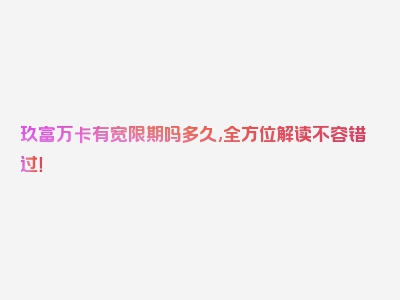 玖富万卡有宽限期吗多久,全方位解读不容错过!